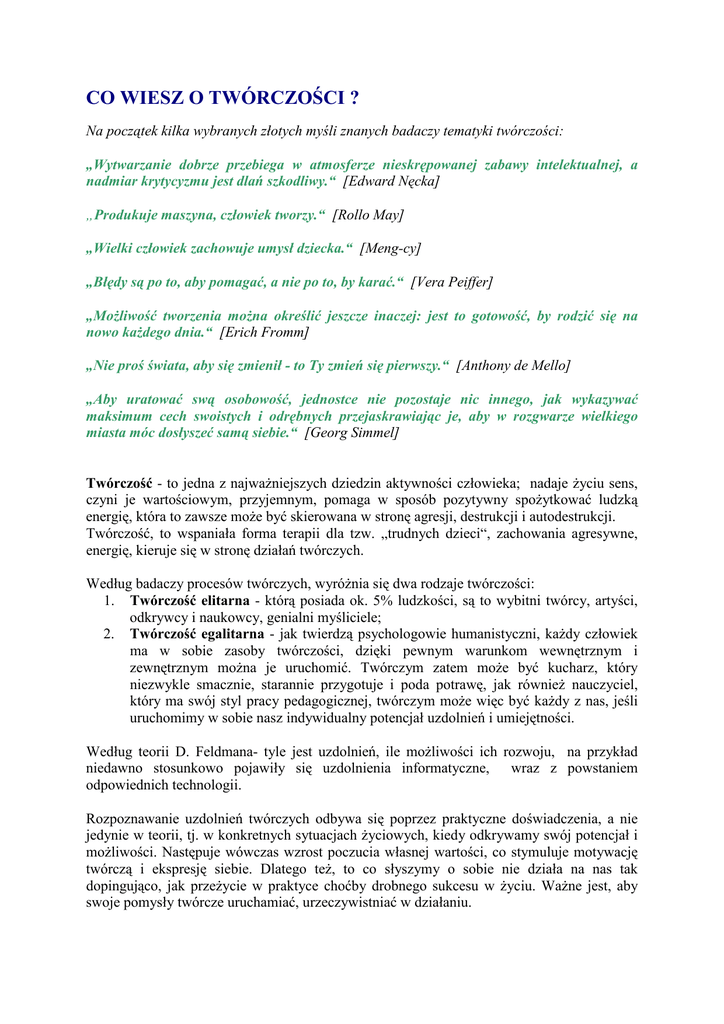 CO WIESZ O TWÓRCZOŚCI ?

Na początek kilka wybranych złotych myśli znanych badaczy tematyki twórczości:

„Wytwarzanie dobrze przebiega w atmosferze nieskrępowanej zabawy intelektualnej, a nadmiar krytycyzmu jest dlań szkodliwy.“ [Edward Nęcka]

„Produkuje maszyna, człowiek tworzy.“ [Rollo May]

„Wielki człowiek zachowuje umysł dziecka.“ [Meng-cy]

„Błędy są po to, aby pomagać, a nie po to, by karać.“ [Vera Peiffer]

„Możliwość tworzenia można określić jeszcze inaczej: jest to gotowość, by rodzić się na nowo każdego dnia.“ [Erich Fromm]

„Nie proś świata, aby się zmienił - to Ty zmień się pierwszy.“ [Anthony de Mello]

„Aby uratować swą osobowość, jednostce nie pozostaje nic innego, jak wykazywać maksimum cech swoistych i odrębnych przejaskrawiając je, aby w rozgwarze wielkiego miasta móc dosłyszeć samą siebie.“ [Georg Simmel]

Twórczość - to jedna z najważniejszych dziedzin aktywności człowieka; nadaje życiu sens, czyni je wartościowym, przyjemnym, pomaga w sposób pozytywny spożytkować ludzką energię, która to zawsze może być skierowana w stronę agresji, destrukcji i autodestrukcji. Twórczość, to wspaniała forma terapii dla tzw. „trudnych dzieci“, zachowania agresywne, energię, kieruje się w stronę działań twórczych.

Według badaczy procesów twórczych, wyróżnia się dwa rodzaje twórczości:
1. Twórczość elitarna - którą posiada ok. 5% ludzkości, są to wybitni twórcy, artyści, odkrywcy i naukowcy, genialni myśliciele;
2. Twórczość egalitarna - jak twierdzą psychologowie humanistyczni, każdy człowiek ma w sobie zasoby twórczości, dzięki pewnym warunkom wewnętrznym i zewnętrznym można je uruchomić. Twórczym zatem może być kucharz, który niezwykle smacznie, starannie przygotuje i poda potrawę, jak również nauczyciel, który ma swój styl pracy pedagogicznej, twórczym może więc być każdy z nas, jeśli uruchomimy w sobie nasz indywidualny potencjał uzdolnień i umiejętności.

Według teorii D. Feldmana- tyle jest uzdolnień, ile możliwości ich rozwoju, na przykład niedawno stosunkowo pojawiły się uzdolnienia informatyczne, wraz z powstaniem odpowiednich technologii.

Rozpoznawanie uzdolnień twórczych odbywa się poprzez praktyczne doświadczenia, a nie jedynie w teorii, tj. w konkretnych sytuacjach życiowych, kiedy odkrywamy swój potencjał i możliwości. Następuje wówczas wzrost poczucia własnej wartości, co stymuluje motywację twórczą i ekspresję siebie. Dlatego też, to co słyszymy o sobie nie działa na nas tak dopingująco, jak przeżycie w praktyce choćby drobnego sukcesu w życiu. Ważne jest, aby swoje pomysły twórcze uruchamiać, urzeczywistniać w działaniu.